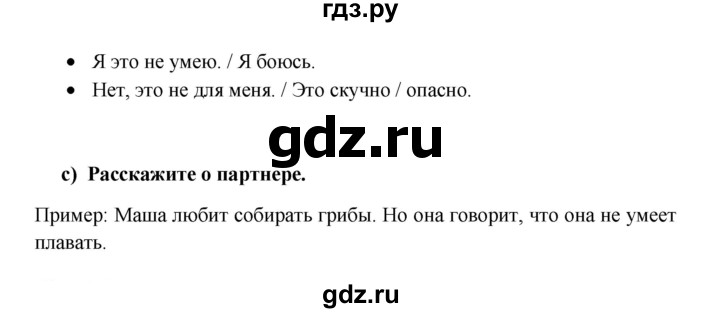 гдз.ру

• Я это не умею. / Я боюсь.
• Нет, это не для меня. / Это скучно / опасно.

gdz.ru

c) Расскажите о партнере.

Пример: Маша любит собирать грибы. Но она говорит, что она не умеет плавать.

gdz.ru